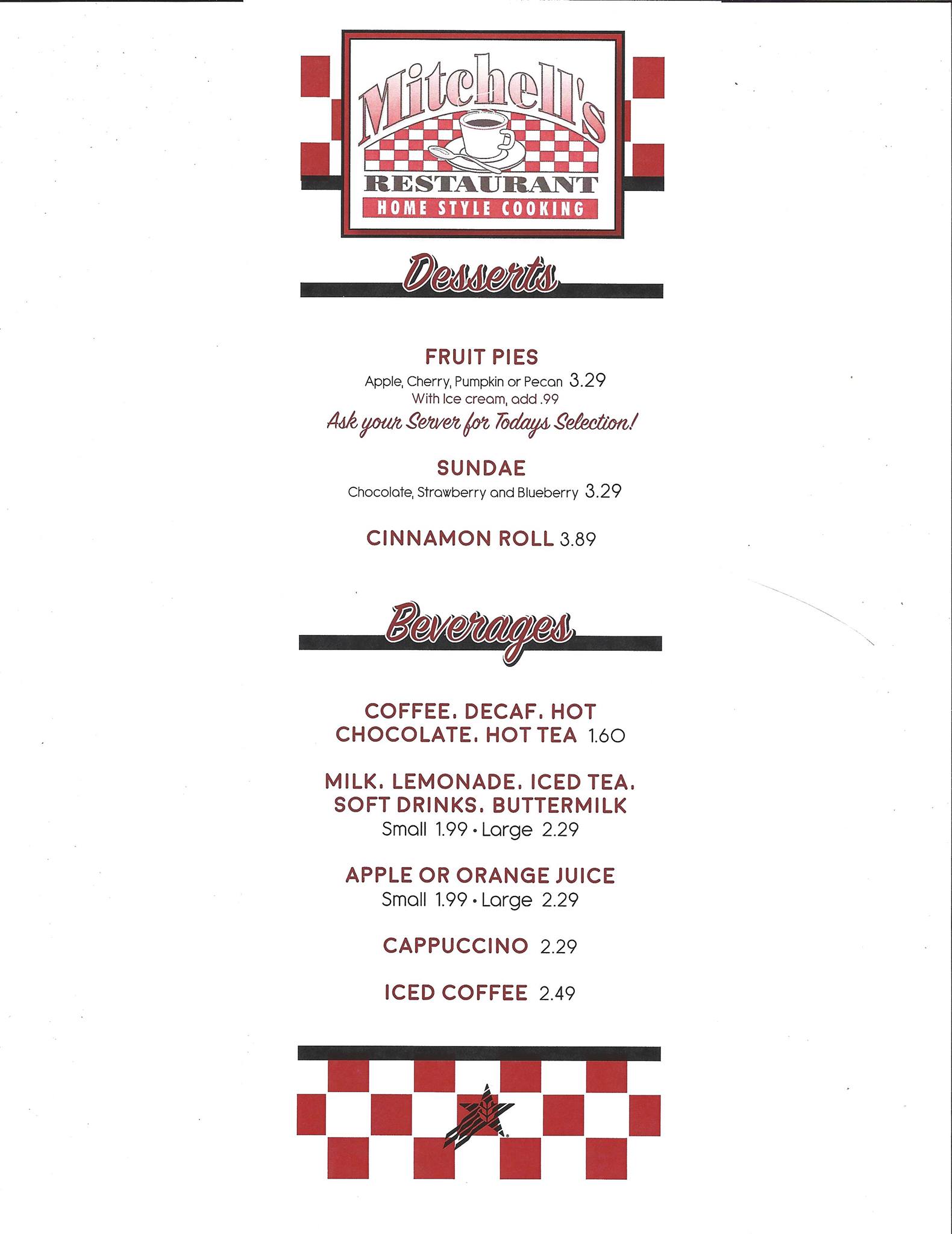 Mitchell's
RESTAURANT
HOME STYLE COOKING

Desserts

FRUIT PIES
Apple, Cherry, Pumpkin or Pecan 3.29
With Ice cream, add .99
Ask your Server for Todays Selection!

SUNDAE
Chocolate, Strawberry and Blueberry 3.29

CINNAMON ROLL 3.89

Beverages

COFFEE. DECAF. HOT CHOCOLATE. HOT TEA 1.60

MILK. LEMONADE. ICED TEA. SOFT DRINKS. BUTTERMILK
Small 1.99 • Large 2.29

APPLE OR ORANGE JUICE
Small 1.99 • Large 2.29

CAPPUCCINO 2.29

ICED COFFEE 2.49